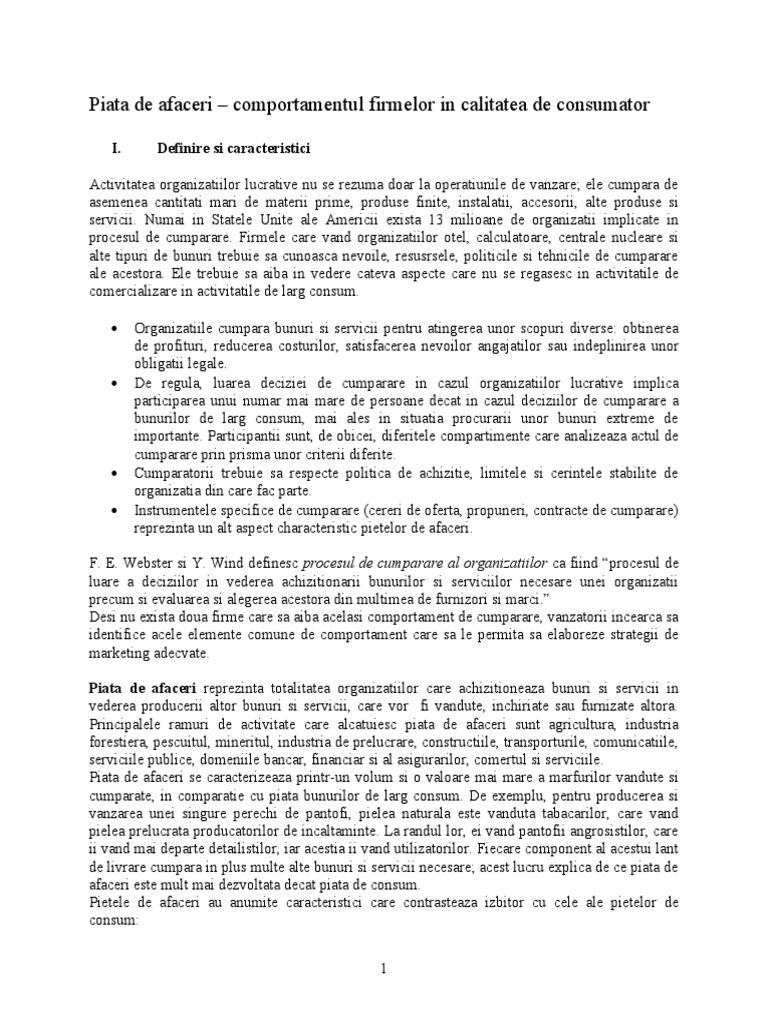 Piata de afaceri – comportamentul firmelor in calitatea de consumator

I. Definire si caracteristici

Activitatea organizatiilor lucrative nu se rezuma doar la operatiunile de vanzare; ele cumpara de asemenea cantitati mari de materii prime, produse finite, instalatii, accesorii, alte produse si servicii. Numai in Statele Unite ale Americii exista 13 milioane de organizatii implicate in procesul de cumparare. Firmele care vand organizatiilor otel, calculatoare, centrale nucleare si alte tipuri de bunuri trebuie sa cunoasca nevoile, resusrsele, politicile si tehnicile de cumparare ale acestora. Ele trebuie sa aiba in vedere cateva aspecte care nu se regasesc in activitatile de comercializare in activitatile de larg consum.

• Organizatiile cumpara bunuri si servicii pentru atingerea unor scopuri diverse: obtinerea de profituri, reducerea costurilor, satisfacerea nevoilor angajatilor sau indeplinirea unor obligatii legale.
• De regula, luarea deciziei de cumparare in cazul organizatiilor lucrative implica participarea unui numar mai mare de persoane decat in cazul deciziilor de cumparare a bunurilor de larg consum, mai ales in situatia procurarii unor bunuri extreme de importante. Participantii sunt, de obicei, diferitele compartimente care analizeaza actul de cumparare prin prisma unor criterii diferite.
• Cumparatorii trebuie sa respecte politica de achizitie, limitele si cerintele stabilite de organizatia din care fac parte.
• Instrumentele specifice de cumparare (cereri de oferta, propuneri, contracte de cumparare) reprezinta un alt aspect characteristic pietelor de afaceri.

F. E. Webster si Y. Wind definesc procesul de cumparare al organizatiilor ca fiind “procesul de luare a deciziilor in vederea achizitionarii bunurilor si serviciilor necesare unei organizatii precum si evaluarea si alegerea acestora din multimea de furnizori si marci.”
Desi nu exista doua firme care sa aiba acelasi comportament de cumparare, vanzatorii incearca sa identifice acele elemente comune de comportament care sa le permita sa elaboreze strategii de marketing adecvate.

Piata de afaceri reprezinta totalitatea organizatiilor care achizitioneaza bunuri si servicii in vederea producerii altor bunuri si servicii, care vor fi vandute, inchiriate sau furnizate altora. Principalele ramuri de activitate care alcatuiesc piata de afaceri sunt agricultura, industria forestiera, pescuitul, mineritul, industria de prelucrare, constructiile, transporturile, comunicatiile, serviciile publice, domeniile bancar, financiar si al asigurarilor, comertul si serviciile.
Piata de afaceri se caracterizeaza printr-un volum si o valoare mai mare a marfurilor vandute si cumparate, in comparatie cu piata bunurilor de larg consum. De exemplu, pentru producerea si vanzarea unei singure perechi de pantofi, pielea naturala este vanduta tabacarilor, care vand pielea prelucrata producatorilor de incaltaminte. La randul lor, ei vand pantofii angrosistilor, care ii vand mai departe detailistilor, iar acestia ii vand utilizatorilor. Fiecare component al acestui lant de livrare cumpara in plus multe alte bunuri si servicii necesare; acest lucru explica de ce piata de afaceri este mult mai dezvoltata decat piata de consum.
Pietele de afaceri au anumite caracteristici care contrasteaza izbitor cu cele ale pietelor de consum:

1